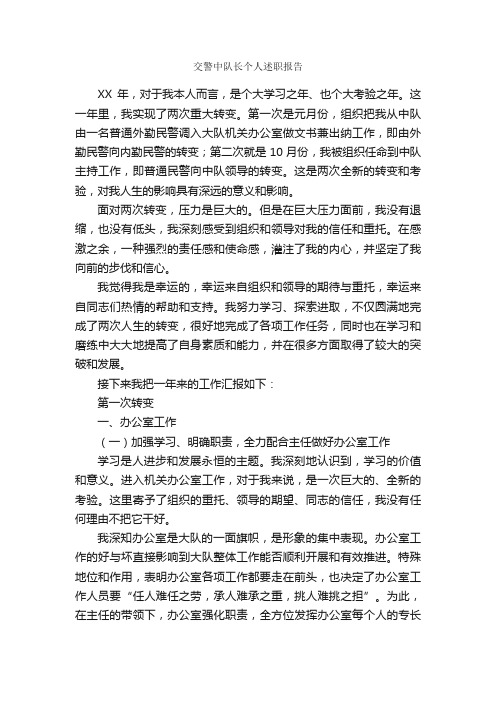 交警中队长个人述职报告

XX 年，对于我本人而言，是个大学习之年、也个大考验之年。这一年里，我实现了两次重大转变。第一次是元月份，组织把我从中队由一名普通外勤民警调入大队机关办公室做文书兼出纳工作，即由外勤民警向内勤民警的转变；第二次就是 10 月份，我被组织任命到中队主持工作，即普通民警向中队领导的转变。这是两次全新的转变和考验，对我人生的影响具有深远的意义和影响。

面对两次转变，压力是巨大的。但是在巨大压力面前，我没有退缩，也没有低头，我深刻感受到组织和领导对我的信任和重托。在感激之余，一种强烈的责任感和使命感，灌注了我的内心，并坚定了我向前的步伐和信心。

我觉得我是幸运的，幸运来自组织和领导的期待与重托，幸运来自同志们热情的帮助和支持。我努力学习、探索进取，不仅圆满地完成了两次人生的转变，很好地完成了各项工作任务，同时也在学习和磨练中大大地提高了自身素质和能力，并在很多方面取得了较大的突破和发展。

接下来我把一年来的工作汇报如下：

第一次转变

一、办公室工作

（一）加强学习、明确职责，全力配合主任做好办公室工作

学习是人进步和发展永恒的主题。我深刻地认识到，学习的价值和意义。进入机关办公室工作，对于我来说，是一次巨大的、全新的考验。这里寄予了组织的重托、领导的期望、同志的信任，我没有任何理由不把它干好。

我深知办公室是大队的一面旗帜，是形象的集中表现。办公室工作的好与坏直接影响到大队整体工作能否顺利开展和有效推进。特殊地位和作用，表明办公室各项工作都要走在前头，也决定了办公室工作人员要“任人难任之劳，承人难承之重，挑人难挑之担”。为此，在主任的带领下，办公室强化职责，全方位发挥办公室每个人的专长